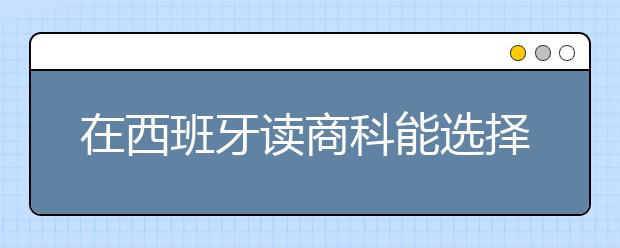 在西班牙读商科能选择